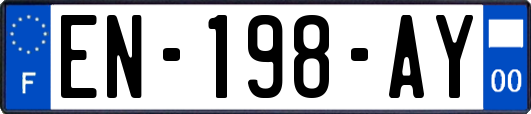 F
EN-198-AY
00